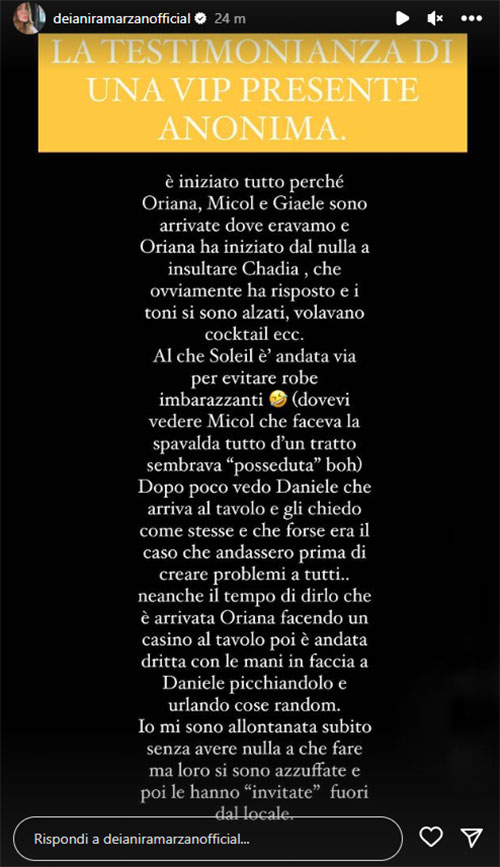 deianiramarzanofficial 24 m

LA TESTIMONIANZA DI UNA VIP PRESENTE ANONIMA.

è iniziato tutto perché Oriana, Micol e Giaele sono arrivate dove eravamo e Oriana ha iniziato dal nulla a insultare Chadia , che ovviamente ha risposto e i toni si sono alzati, volavano cocktail ecc.
Al che Soleil è' andata via per evitare robe imbarazzanti 🤣 (dovevi vedere Micol che faceva la spavalda tutto d'un tratto sembrava "posseduta" boh)
Dopo poco vedo Daniele che arriva al tavolo e gli chiedo come stesse e che forse era il caso che andassero prima di creare problemi a tutti..
neanche il tempo di dirlo che è arrivata Oriana facendo un casino al tavolo poi è andata dritta con le mani in faccia a Daniele picchiandolo e urlando cose random.
Io mi sono allontanata subito senza avere nulla a che fare ma loro si sono azzuffate e poi le hanno "invitate" fuori dal locale.

Rispondi a deianiramarzanofficial...